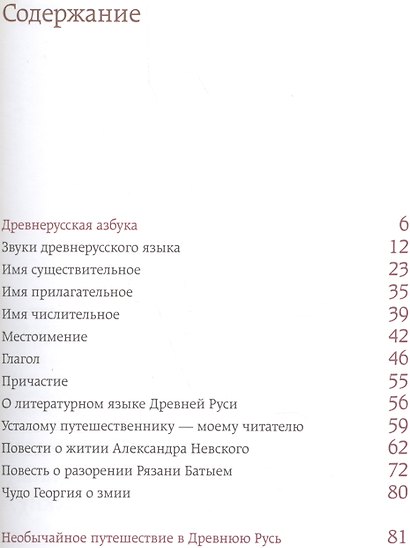 Содержание

Древнерусская азбука 6
Звуки древнерусского языка 12
Имя существительное 23
Имя прилагательное 35
Имя числительное 39
Местоимение 42
Глагол 46
Причастие 55
О литературном языке Древней Руси 56
Усталому путешественнику — моему читателю 59
Повести о житии Александра Невского 62
Повесть о разорении Рязани Батыем 72
Чудо Георгия о змии 80

Необычайное путешествие в Древнюю Русь 81